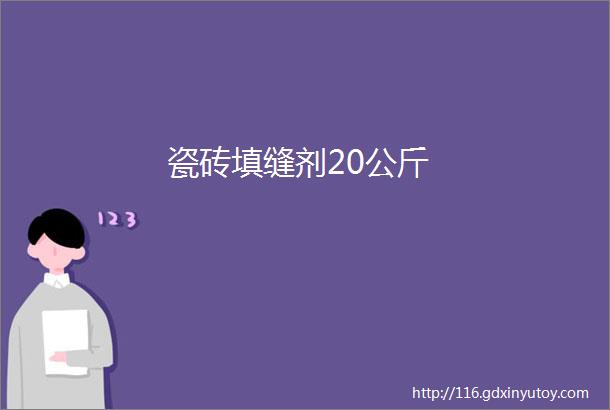 瓷砖填缝剂20公斤

123

http://116.gdxinyutoy.com